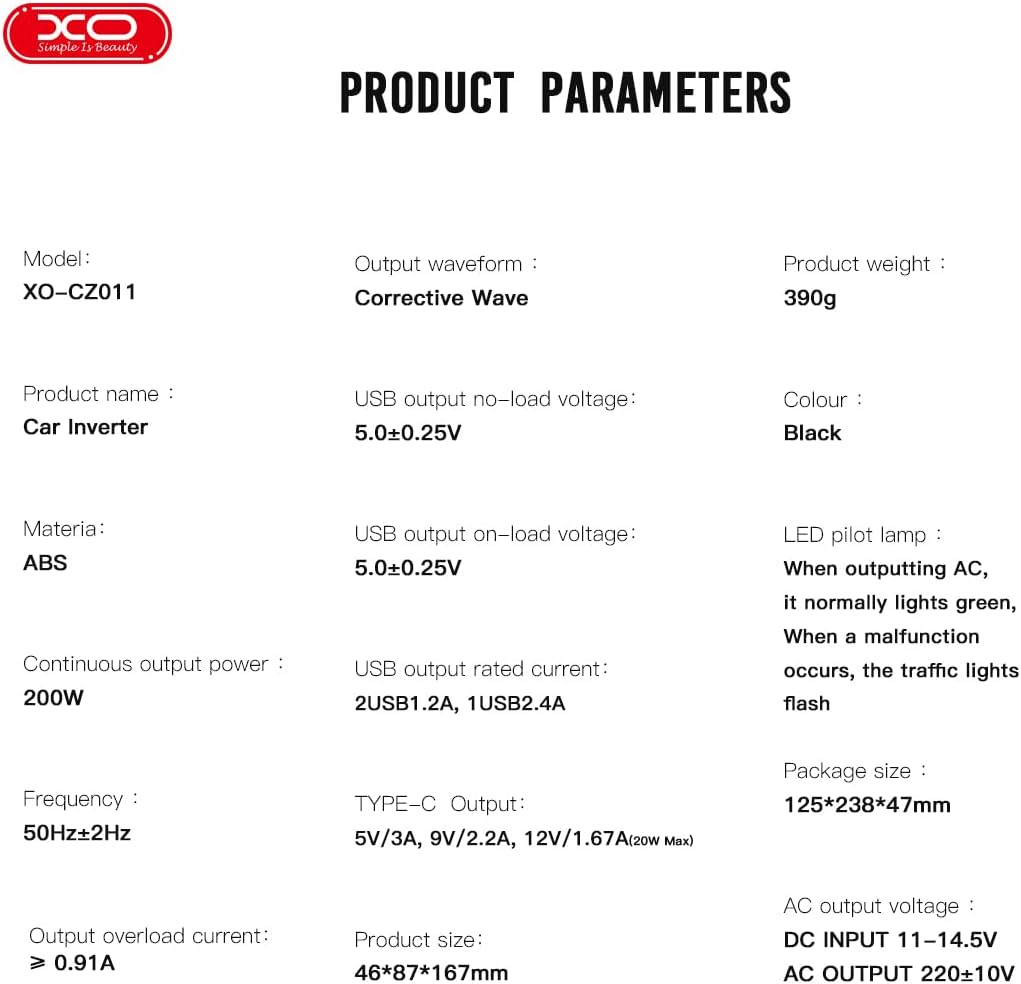 XO
Simple Is Beauty

PRODUCT PARAMETERS

Model:
XO-CZ011

Product name :
Car Inverter

Materia:
ABS

Continuous output power :
200W

Frequency :
50Hz±2Hz

Output overload current:
≥ 0.91A

Output waveform :
Corrective Wave

USB output no-load voltage:
5.0±0.25V

USB output on-load voltage:
5.0±0.25V

USB output rated current:
2USB1.2A, 1USB2.4A

TYPE-C Output:
5V/3A, 9V/2.2A, 12V/1.67A(20W Max)

Product size:
46*87*167mm

Product weight :
390g

Colour :
Black

LED pilot lamp :
When outputting AC, it normally lights green, When a malfunction occurs, the traffic lights flash

Package size :
125*238*47mm

AC output voltage :
DC INPUT 11-14.5V
AC OUTPUT 220±10V